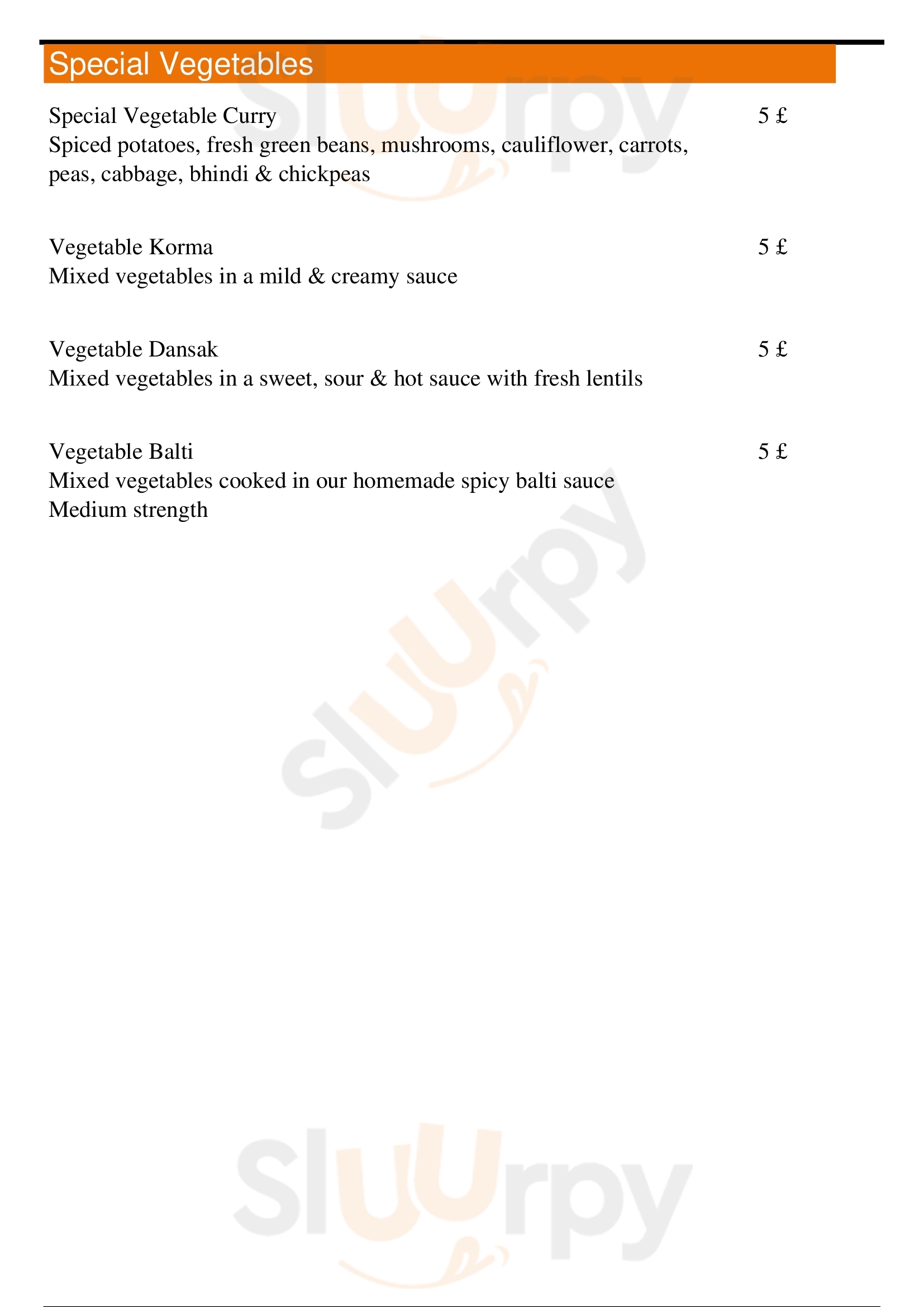 Special Vegetables

Special Vegetable Curry
5 £
Spiced potatoes, fresh green beans, mushrooms, cauliflower, carrots, peas, cabbage, bhindi & chickpeas

Vegetable Korma
5 £
Mixed vegetables in a mild & creamy sauce

Vegetable Dansak
5 £
Mixed vegetables in a sweet, sour & hot sauce with fresh lentils

Vegetable Balti
5 £
Mixed vegetables cooked in our homemade spicy balti sauce
Medium strength

Sluurpy
Sluurpy
Sluurpy